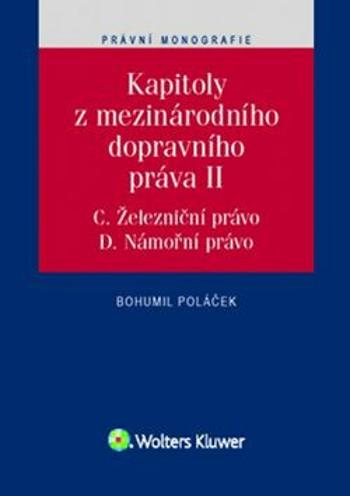 PRÁVNÍ MONOGRAFIE

Kapitoly z mezinárodního dopravního práva II

C. Železniční právo
D. Námořní právo

BOHUMIL POLÁČEK

Wolters Kluwer